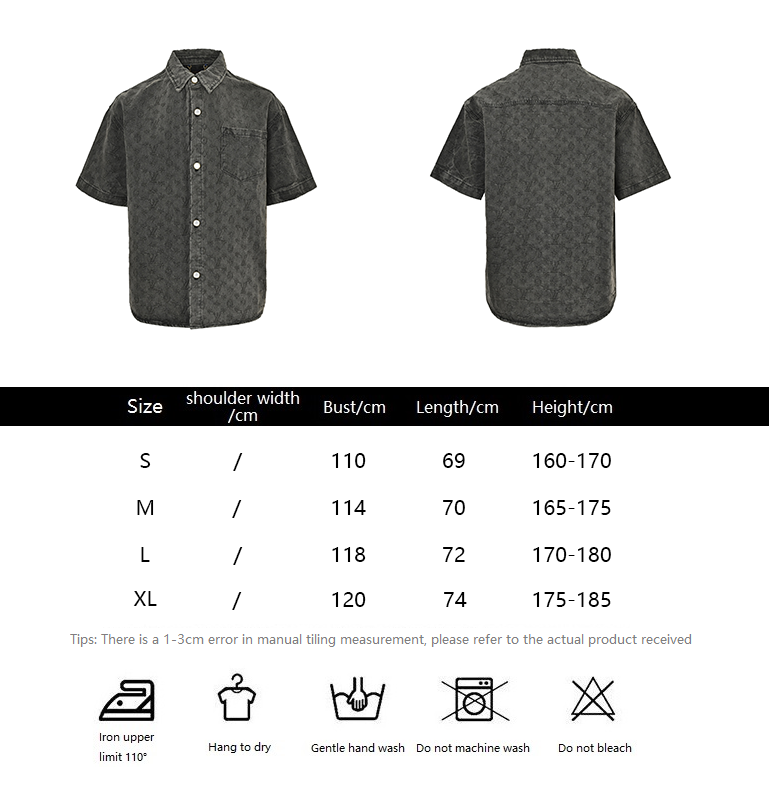 | Size | shoulder width /cm | Bust/cm | Length/cm | Height/cm |
|---|---|---|---|---|
| S | / | 110 | 69 | 160-170 |
| M | / | 114 | 70 | 165-175 |
| L | / | 118 | 72 | 170-180 |
| XL | / | 120 | 74 | 175-185 |

Tips: There is a 1-3cm error in manual tiling measurement, please refer to the actual product received

Iron upper limit 110°

Hang to dry

Gentle hand wash

Do not machine wash

Do not bleach